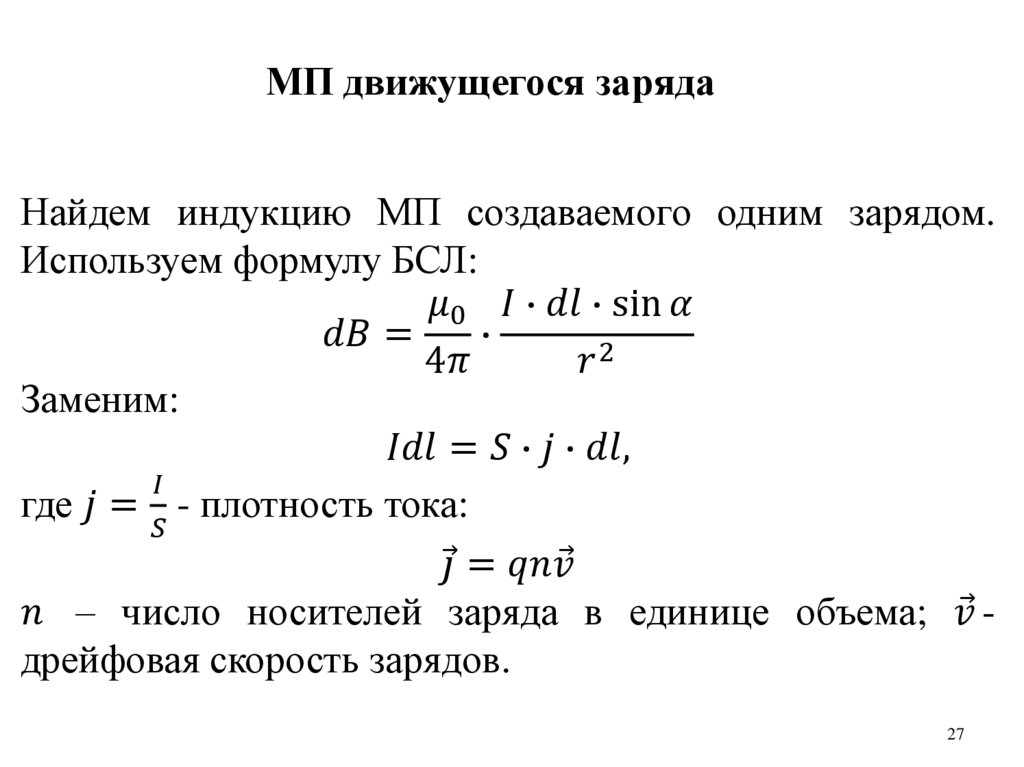 МП движущегося заряда

Найдем индукцию МП создаваемого одним зарядом. Используем формулу БСЛ:

$dB = \frac{\mu_0}{4\pi} \cdot \frac{I \cdot dl \cdot \sin\alpha}{r^2}$

Заменим:

$Idl = S \cdot j \cdot dl,$

где $j = \frac{I}{S}$ - плотность тока:

$\vec{j} = qn\vec{v}$

$n$ – число носителей заряда в единице объема; $\vec{v}$ - дрейфовая скорость зарядов.

27